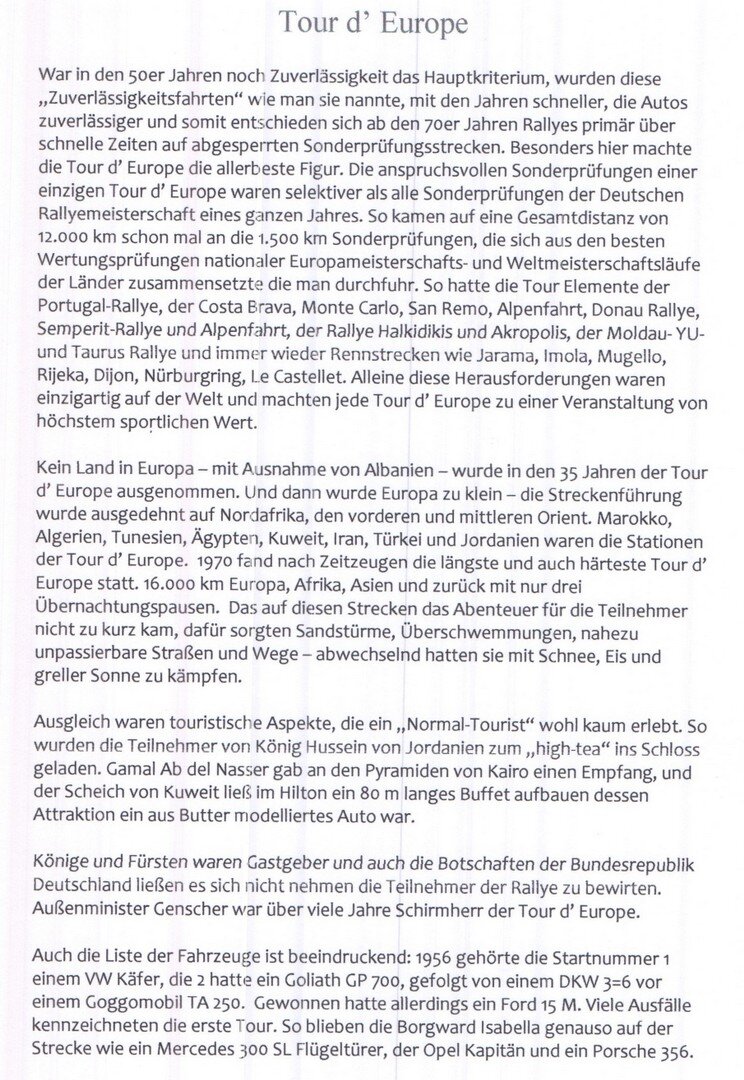 Tour d' Europe

War in den 50er Jahren noch Zuverlässigkeit das Hauptkriterium, wurden diese „Zuverlässigkeitsfahrten“ wie man sie nannte, mit den Jahren schneller, die Autos zuverlässiger und somit entschieden sich ab den 70er Jahren Rallyes primär über schnelle Zeiten auf abgesperrten Sonderprüfungsstrecken. Besonders hier machte die Tour d' Europe die allerbeste Figur. Die anspruchsvollen Sonderprüfungen einer einzigen Tour d' Europe waren selektiver als alle Sonderprüfungen der Deutschen Rallyemeisterschaft eines ganzen Jahres. So kamen auf eine Gesamtdistanz von 12.000 km schon mal an die 1.500 km Sonderprüfungen, die sich aus den besten Wertungsprüfungen nationaler Europameisterschafts- und Weltmeisterschaftsläufe der Länder zusammensetzte die man durchfuhr. So hatte die Tour Elemente der Portugal-Rallye, der Costa Brava, Monte Carlo, San Remo, Alpenfahrt, Donau Rallye, Semperit-Rallye und Alpenfahrt, der Rallye Halkidikis und Akropolis, der Moldau- YU- und Taurus Rallye und immer wieder Rennstrecken wie Jarama, Imola, Mugello, Rijeka, Dijon, Nürburgring, Le Castellet. Alleine diese Herausforderungen waren einzigartig auf der Welt und machten jede Tour d' Europe zu einer Veranstaltung von höchstem sportlichen Wert.

Kein Land in Europa – mit Ausnahme von Albanien – wurde in den 35 Jahren der Tour d' Europe ausgenommen. Und dann wurde Europa zu klein – die Streckenführung wurde ausgedehnt auf Nordafrika, den vorderen und mittleren Orient. Marokko, Algerien, Tunesien, Ägypten, Kuweit, Iran, Türkei und Jordanien waren die Stationen der Tour d' Europe. 1970 fand nach Zeitzeugen die längste und auch härteste Tour d' Europe statt. 16.000 km Europa, Afrika, Asien und zurück mit nur drei Übernachtungspausen. Das auf diesen Strecken das Abenteuer für die Teilnehmer nicht zu kurz kam, dafür sorgten Sandstürme, Überschwemmungen, nahezu unpassierbare Straßen und Wege – abwechselnd hatten sie mit Schnee, Eis und greller Sonne zu kämpfen.

Ausgleich waren touristische Aspekte, die ein „Normal-Tourist“ wohl kaum erlebt. So wurden die Teilnehmer von König Hussein von Jordanien zum „high-tea“ ins Schloss geladen. Gamal Ab del Nasser gab an den Pyramiden von Kairo einen Empfang, und der Scheich von Kuweit ließ im Hilton ein 80 m langes Buffet aufbauen dessen Attraktion ein aus Butter modelliertes Auto war.

Könige und Fürsten waren Gastgeber und auch die Botschaften der Bundesrepublik Deutschland ließen es sich nicht nehmen die Teilnehmer der Rallye zu bewirten. Außenminister Genscher war über viele Jahre Schirmherr der Tour d' Europe.

Auch die Liste der Fahrzeuge ist beeindruckend: 1956 gehörte die Startnummer 1 einem VW Käfer, die 2 hatte ein Goliath GP 700, gefolgt von einem DKW 3=6 vor einem Goggomobil TA 250. Gewonnen hatte allerdings ein Ford 15 M. Viele Ausfälle kennzeichneten die erste Tour. So blieben die Borgward Isabella genauso auf der Strecke wie ein Mercedes 300 SL Flügeltürer, der Opel Kapitän und ein Porsche 356.